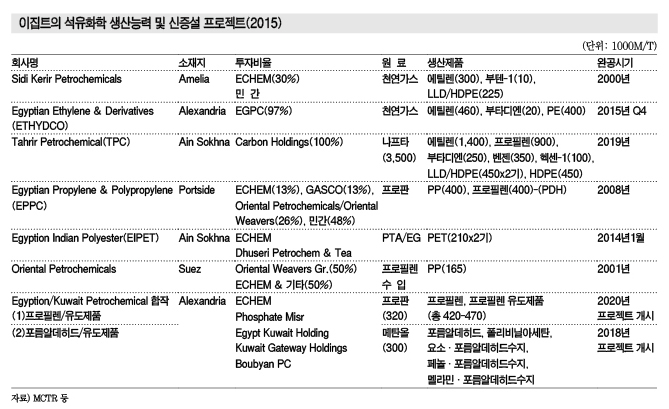 이집트의 석유화학 생산능력 및 신증설 프로젝트(2015)

(단위: 1000M/T)

| 회사명 | 소재지 | 투자비율 | 원 료 | 생산제품 | 완공시기 |
|---|---|---|---|---|---|
| Sidi Kerir Petrochemicals | Amelia | ECHEM(30%) 민 간 | 천연가스 | 에틸렌(300), 부텐-1(10), LLD/HDPE(225) | 2000년 |
| Egyptian Ethylene & Derivatives (ETHYDCO) | Alexandria | EGPC(97%) | 천연가스 | 에틸렌(460), 부타디엔(20), PE(400) | 2015년 Q4 |
| Tahrir Petrochemical(TPC) | Ain Sokhna | Carbon Holdings(100%) | 나프타 (3,500) | 에틸렌(1,400), 프로필렌(900), 부타디엔(250), 벤젠(350), 헥센-1(100), LLD/HDPE(450x2기), HDPE(450) | 2019년 |
| Egyptian Propylene & Polypropylene (EPPC) | Portside | ECHEM(13%), GASCO(13%), Oriental Petrochemicals/Oriental Weavers(26%), 민간(48%) | 프로판 | PP(400), 프로필렌(400)-(PDH) | 2008년 |
| Egyption Indian Polyester(EIPET) | Ain Sokhna | ECHEM Dhuseri Petrochem & Tea | PTA/EG | PET(210x2기) | 2014년1월 |
| Oriental Petrochemicals | Suez | Oriental Weavers Gr.(50%) ECHEM & 기타(50%) | 프로필렌 수 입 | PP(165) | 2001년 |
| Egyption/Kuwait Petrochemical 합작 (1)프로필렌/유도제품 | Alexandria | ECHEM Phosphate Misr | 프로판 (320) | 프로필렌, 프로필렌 유도제품 (총 420-470) | 2020년 프로젝트 개시 |
| (2)포름알데히드/유도제품 | | Egypt Kuwait Holding Kuwait Gateway Holdings Boubyan PC | 메탄올 (300) | 포름알데히드, 폴리비닐아세탄, 요소 · 포름알데히드수지, 페놀 · 포름알데히드수지, 멜라민 · 포름알데히드수지 | 2018년 프로젝트 개시 |

자료) MCTR 등